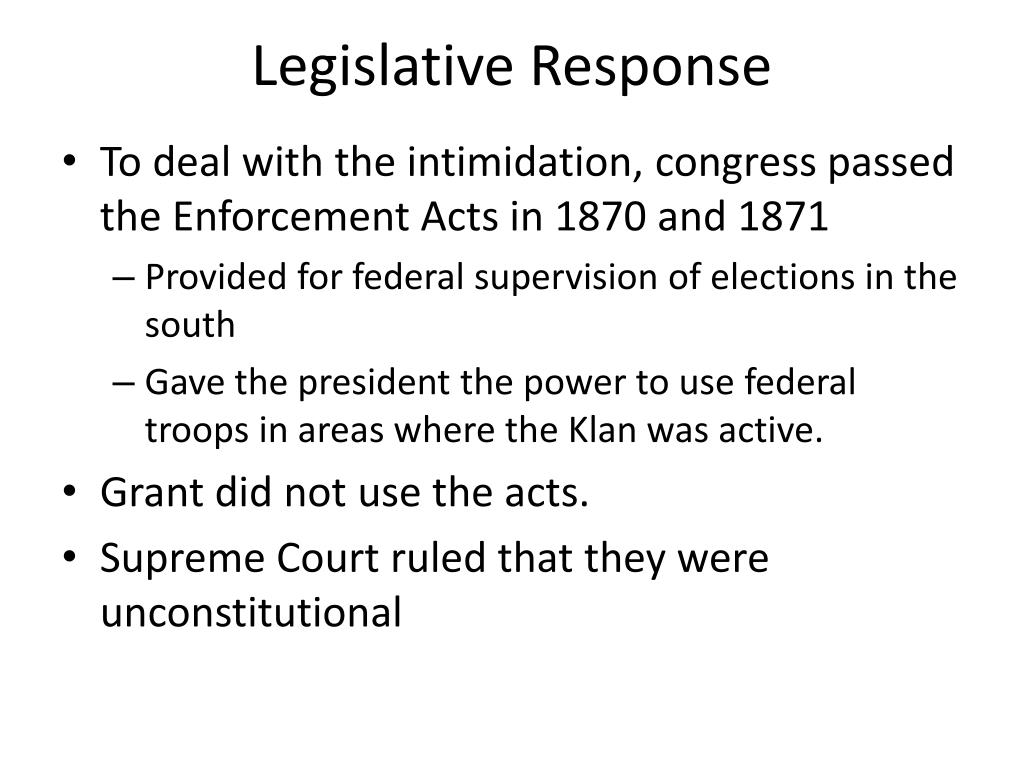 Legislative Response

• To deal with the intimidation, congress passed the Enforcement Acts in 1870 and 1871
  – Provided for federal supervision of elections in the south
  – Gave the president the power to use federal troops in areas where the Klan was active.
• Grant did not use the acts.
• Supreme Court ruled that they were unconstitutional